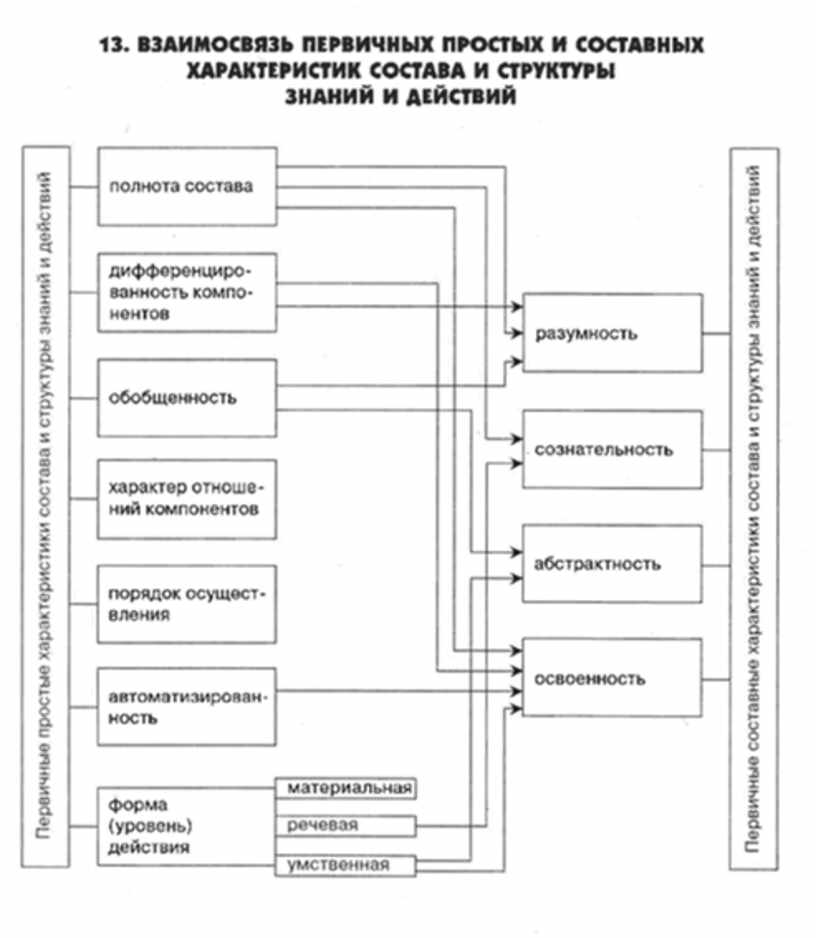 13. ВЗАИМОСВЯЗЬ ПЕРВИЧНЫХ ПРОСТЫХ И СОСТАВНЫХ ХАРАКТЕРИСТИК СОСТАВА И СТРУКТУРЫ ЗНАНИЙ И ДЕЙСТВИЙ

Первичные простые характеристики состава и структуры знаний и действий

полнота состава

дифференцированность компонентов

обобщенность

характер отношений компонентов

порядок осуществления

автоматизированность

форма (уровень) действия

материальная

речевая

умственная

разумность

сознательность

абстрактность

освоенность

Первичные составные характеристики состава и структуры знаний и действий